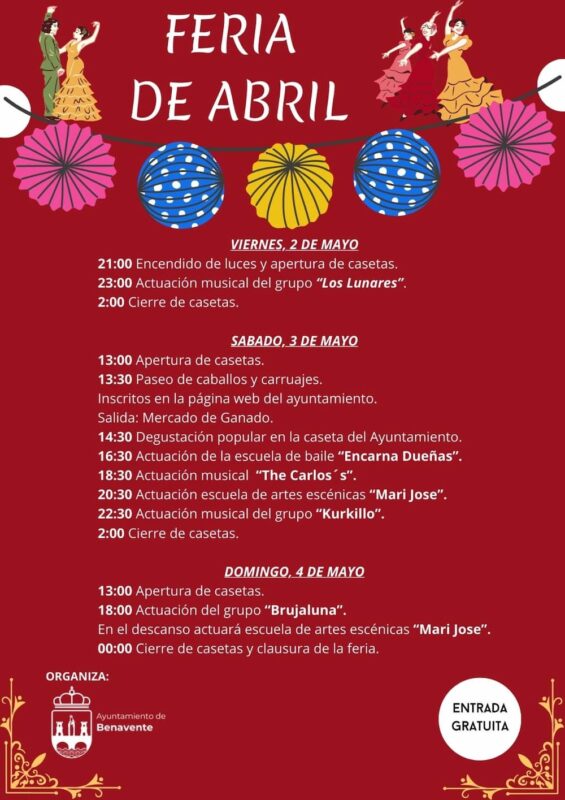 FERIA DE ABRIL

VIERNES, 2 DE MAYO
21:00 Encendido de luces y apertura de casetas.
23:00 Actuación musical del grupo "Los Lunares".
2:00 Cierre de casetas.

SABADO, 3 DE MAYO
13:00 Apertura de casetas.
13:30 Paseo de caballos y carruajes.
Inscritos en la página web del ayuntamiento.
Salida: Mercado de Ganado.
14:30 Degustación popular en la caseta del Ayuntamiento.
16:30 Actuación de la escuela de baile "Encarna Dueñas".
18:30 Actuación musical "The Carlos´s".
20:30 Actuación escuela de artes escénicas "Mari Jose".
22:30 Actuación musical del grupo "Kurkillo".
2:00 Cierre de casetas.

DOMINGO, 4 DE MAYO
13:00 Apertura de casetas.
18:00 Actuación del grupo "Brujaluna".
En el descanso actuará escuela de artes escénicas "Mari Jose".
00:00 Cierre de casetas y clausura de la feria.

ORGANIZA:
Ayuntamiento de Benavente

ENTRADA GRATUITA